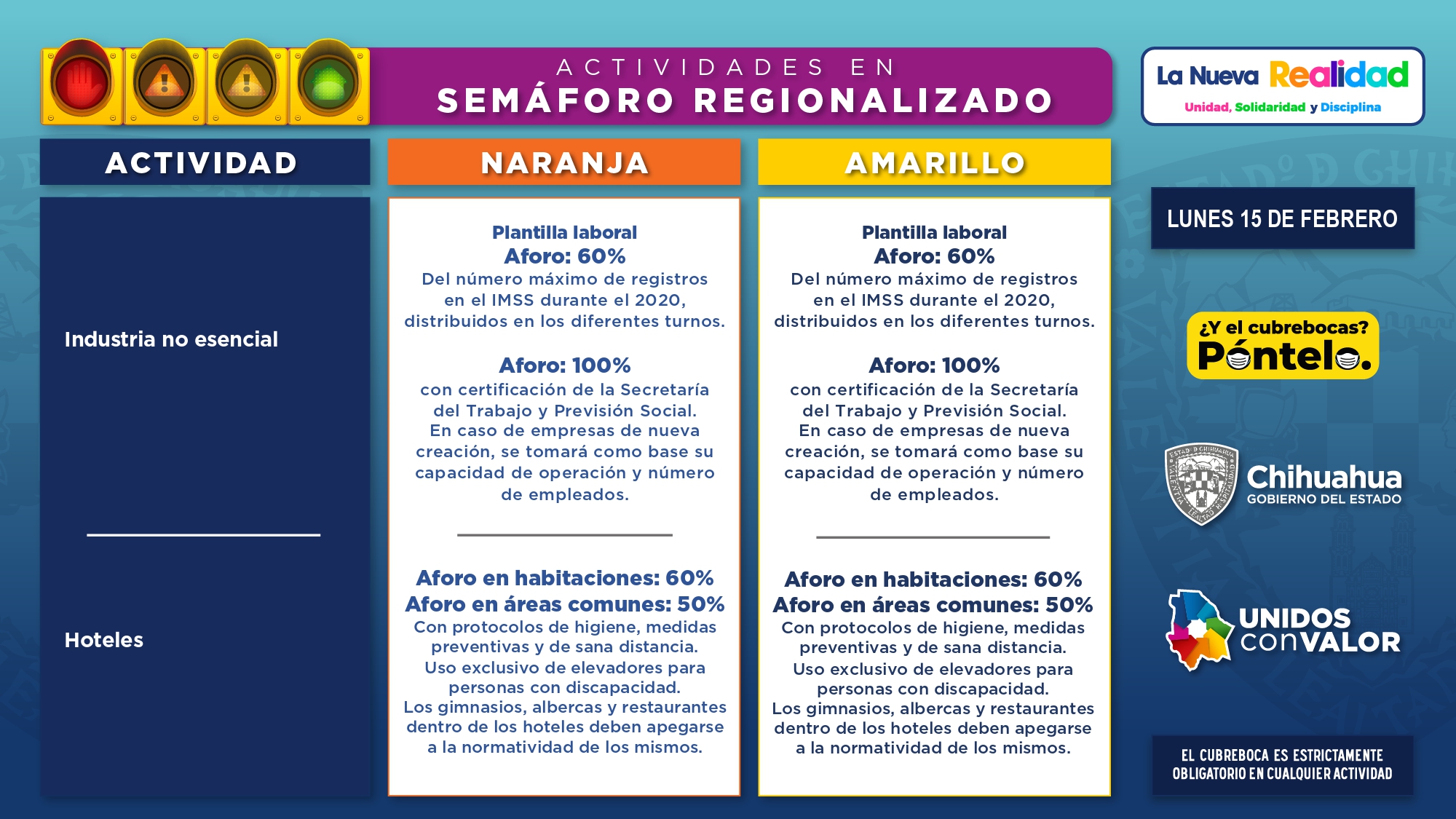 ACTIVIDADES EN
SEMÁFORO REGIONALIZADO

La Nueva Realidad
Unidad, Solidaridad y Disciplina

| ACTIVIDAD | NARANJA | AMARILLO |
|---|---|---|
| Industria no esencial | Plantilla laboral Aforo: 60% Del número máximo de registros en el IMSS durante el 2020, distribuidos en los diferentes turnos. Aforo: 100% con certificación de la Secretaría del Trabajo y Previsión Social. En caso de empresas de nueva creación, se tomará como base su capacidad de operación y número de empleados. | Plantilla laboral Aforo: 60% Del número máximo de registros en el IMSS durante el 2020, distribuidos en los diferentes turnos. Aforo: 100% con certificación de la Secretaría del Trabajo y Previsión Social. En caso de empresas de nueva creación, se tomará como base su capacidad de operación y número de empleados. |
| Hoteles | Aforo en habitaciones: 60% Aforo en áreas comunes: 50% Con protocolos de higiene, medidas preventivas y de sana distancia. Uso exclusivo de elevadores para personas con discapacidad. Los gimnasios, albercas y restaurantes dentro de los hoteles deben apegarse a la normatividad de los mismos. | Aforo en habitaciones: 60% Aforo en áreas comunes: 50% Con protocolos de higiene, medidas preventivas y de sana distancia. Uso exclusivo de elevadores para personas con discapacidad. Los gimnasios, albercas y restaurantes dentro de los hoteles deben apegarse a la normatividad de los mismos. |

LUNES 15 DE FEBRERO

¿Y el cubrebocas?
Póntelo.

Chihuahua
GOBIERNO DEL ESTADO

UNIDOS
conVALOR

EL CUBREBOCA ES ESTRICTAMENTE OBLIGATORIO EN CUALQUIER ACTIVIDAD